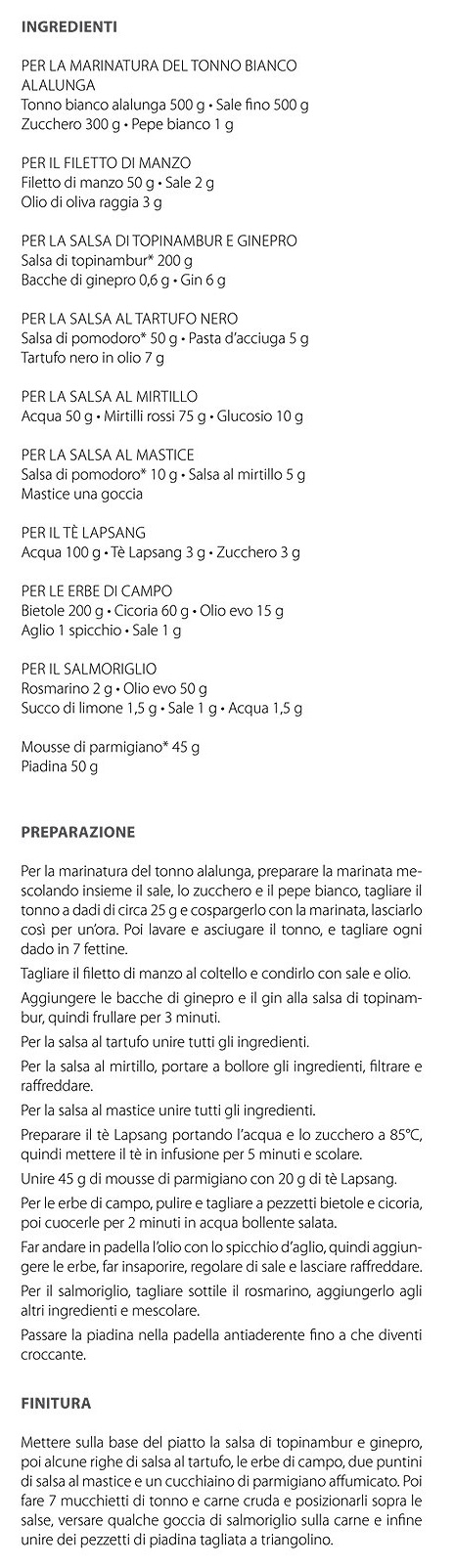 INGREDIENTI

PER LA MARINATURA DEL TONNO BIANCO ALALUNGA
Tonno bianco alalunga 500 g • Sale fino 500 g
Zucchero 300 g • Pepe bianco 1 g

PER IL FILETTO DI MANZO
Filetto di manzo 50 g • Sale 2 g
Olio di oliva raggia 3 g

PER LA SALSA DI TOPINAMBUR E GINEPRO
Salsa di topinambur* 200 g
Bacche di ginepro 0,6 g • Gin 6 g

PER LA SALSA AL TARTUFO NERO
Salsa di pomodoro* 50 g • Pasta d'acciuga 5 g
Tartufo nero in olio 7 g

PER LA SALSA AL MIRTILLO
Acqua 50 g • Mirtilli rossi 75 g • Glucosio 10 g

PER LA SALSA AL MASTICE
Salsa di pomodoro* 10 g • Salsa al mirtillo 5 g
Mastice una goccia

PER IL TÈ LAPSANG
Acqua 100 g • Tè Lapsang 3 g • Zucchero 3 g

PER LE ERBE DI CAMPO
Bietole 200 g • Cicoria 60 g • Olio evo 15 g
Aglio 1 spicchio • Sale 1 g

PER IL SALMORIGLIO
Rosmarino 2 g • Olio evo 50 g
Succo di limone 1,5 g • Sale 1 g • Acqua 1,5 g

Mousse di parmigiano* 45 g
Piadina 50 g

PREPARAZIONE

Per la marinatura del tonno alalunga, preparare la marinata mescolando insieme il sale, lo zucchero e il pepe bianco, tagliare il tonno a dadi di circa 25 g e cospargerlo con la marinata, lasciarlo così per un'ora. Poi lavare e asciugare il tonno, e tagliare ogni dado in 7 fettine.

Tagliare il filetto di manzo al coltello e condirlo con sale e olio.

Aggiungere le bacche di ginepro e il gin alla salsa di topinambur, quindi frullare per 3 minuti.

Per la salsa al tartufo unire tutti gli ingredienti.

Per la salsa al mirtillo, portare a bollore gli ingredienti, filtrare e raffreddare.

Per la salsa al mastice unire tutti gli ingredienti.

Preparare il tè Lapsang portando l'acqua e lo zucchero a 85°C, quindi mettere il tè in infusione per 5 minuti e scolare.

Unire 45 g di mousse di parmigiano con 20 g di tè Lapsang.

Per le erbe di campo, pulire e tagliare a pezzetti bietole e cicoria, poi cuocerle per 2 minuti in acqua bollente salata.

Far andare in padella l'olio con lo spicchio d'aglio, quindi aggiungere le erbe, far insaporire, regolare di sale e lasciare raffreddare.

Per il salmoriglio, tagliare sottile il rosmarino, aggiungerlo agli altri ingredienti e mescolare.

Passare la piadina nella padella antiaderente fino a che diventi croccante.

FINITURA

Mettere sulla base del piatto la salsa di topinambur e ginepro, poi alcune righe di salsa al tartufo, le erbe di campo, due puntini di salsa al mastice e un cucchiaino di parmigiano affumicato. Poi fare 7 mucchietti di tonno e carne cruda e posizionarli sopra le salse, versare qualche goccia di salmoriglio sulla carne e infine unire dei pezzetti di piadina tagliata a triangolino.